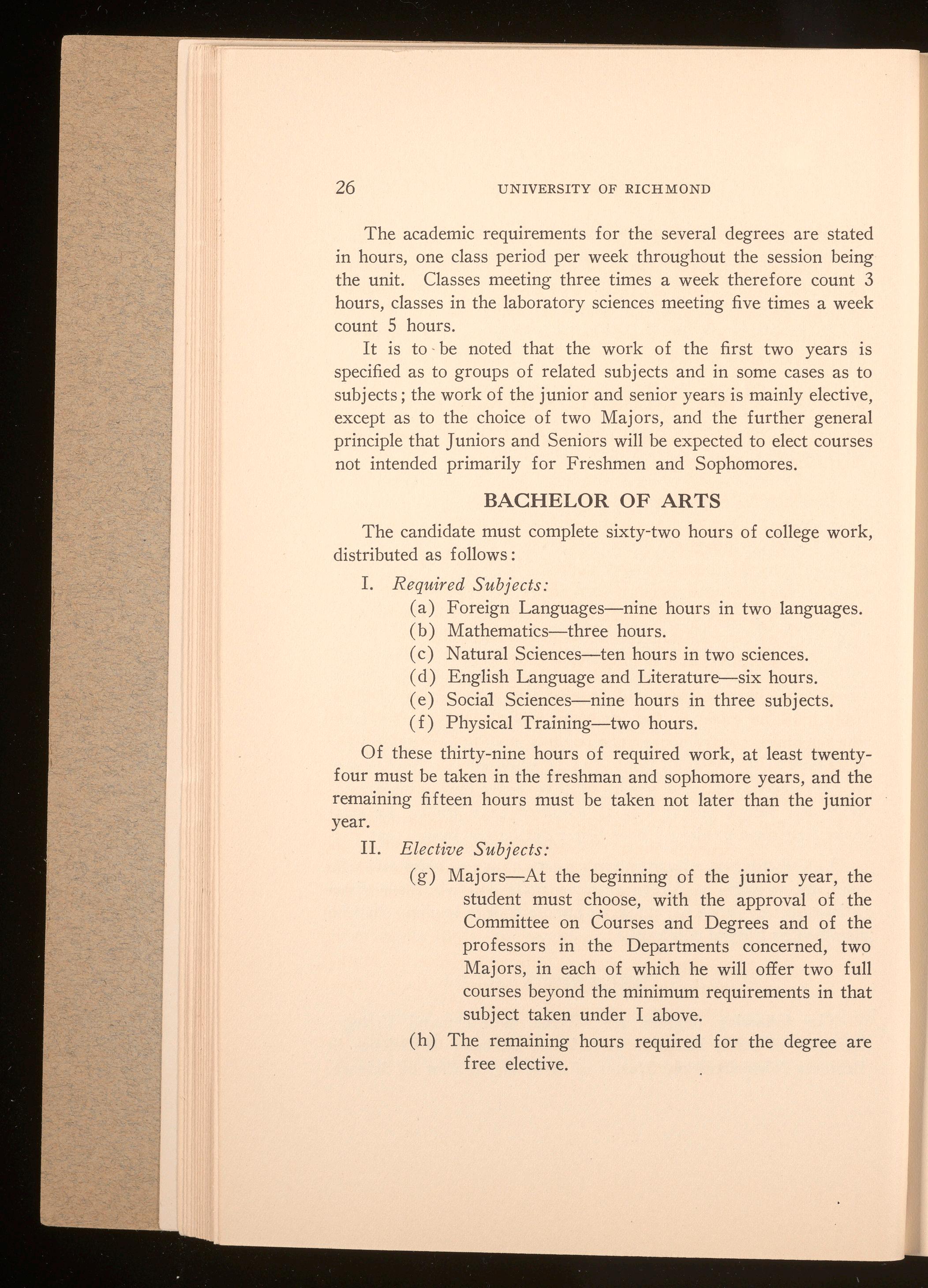 26 UNIVERSITY OF RICHMOND

The academic requirements for the several degrees are stated in hours, one class period per week throughout the session being the unit. Classes meeting three times a week therefore count 3 hours, classes in the laboratory sciences meeting five times a week count 5 hours.

It is to be noted that the work of the first two years is specified as to groups of related subjects and in some cases as to subjects; the work of the junior and senior years is mainly elective, except as to the choice of two Majors, and the further general principle that Juniors and Seniors will be expected to elect courses not intended primarily for Freshmen and Sophomores.

BACHELOR OF ARTS

The candidate must complete sixty-two hours of college work, distributed as follows:

I. Required Subjects:
(a) Foreign Languages—nine hours in two languages.
(b) Mathematics—three hours.
(c) Natural Sciences—ten hours in two sciences.
(d) English Language and Literature—six hours.
(e) Social Sciences—nine hours in three subjects.
(f) Physical Training—two hours.

Of these thirty-nine hours of required work, at least twenty-four must be taken in the freshman and sophomore years, and the remaining fifteen hours must be taken not later than the junior year.

II. Elective Subjects:
(g) Majors—At the beginning of the junior year, the student must choose, with the approval of the Committee on Courses and Degrees and of the professors in the Departments concerned, two Majors, in each of which he will offer two full courses beyond the minimum requirements in that subject taken under I above.
(h) The remaining hours required for the degree are free elective.